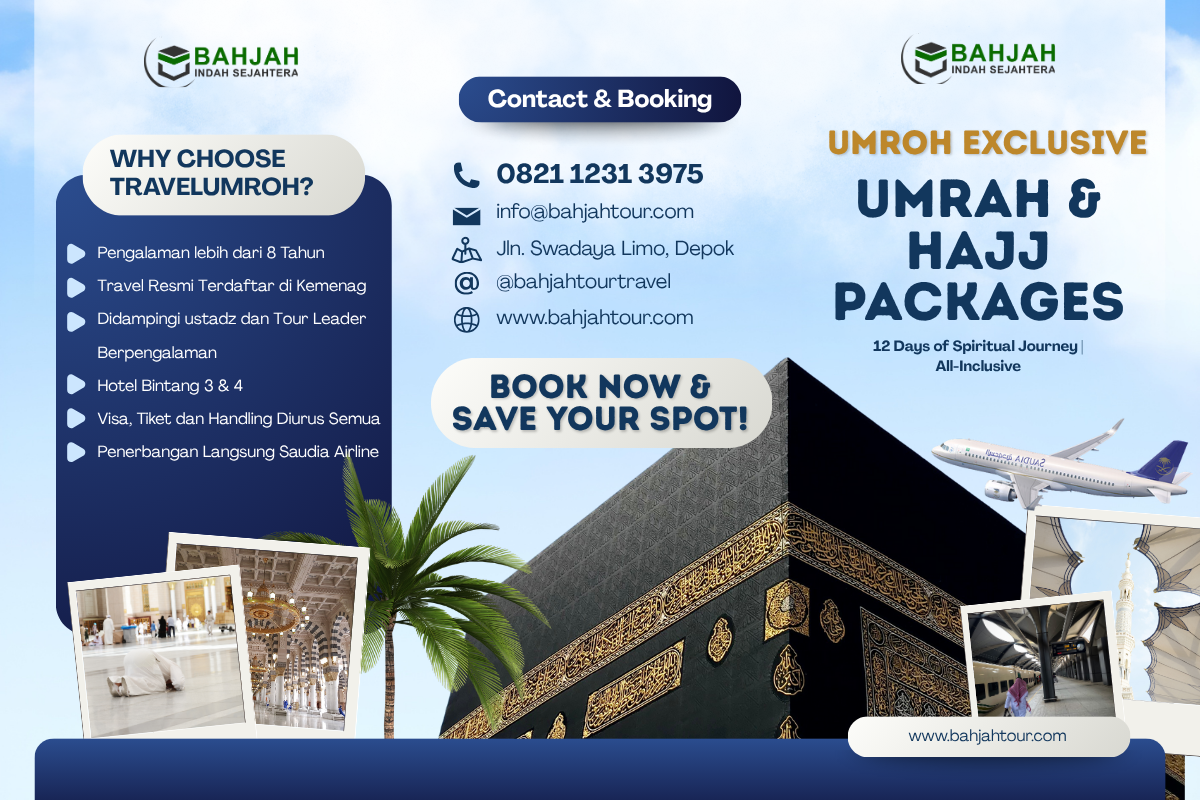 BAHJAH
INDAH SEJAHTERA

WHY CHOOSE TRAVELUMROH?

Pengalaman lebih dari 8 Tahun
Travel Resmi Terdaftar di Kemenag
Didampingi ustadz dan Tour Leader Berpengalaman
Hotel Bintang 3 & 4
Visa, Tiket dan Handling Diurus Semua
Penerbangan Langsung Saudia Airline

Contact & Booking

0821 1231 3975
info@bahjahtour.com
Jln. Swadaya Limo, Depok
@bahjahtourtravel
www.bahjahtour.com

BOOK NOW & SAVE YOUR SPOT!

BAHJAH
INDAH SEJAHTERA

UMROH EXCLUSIVE
UMRAH & HAJJ PACKAGES
12 Days of Spiritual Journey | All-Inclusive

SAUDIA

www.bahjahtour.com